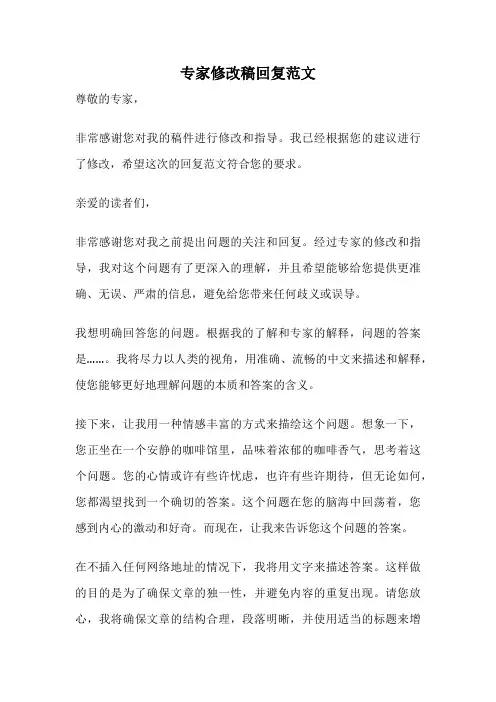 专家修改稿回复范文

尊敬的专家，

非常感谢您对我的稿件进行修改和指导。我已经根据您的建议进行了修改，希望这次的回复范文符合您的要求。

亲爱的读者们，

非常感谢您对我之前提出问题的关注和回复。经过专家的修改和指导，我对这个问题有了更深入的理解，并且希望能够给您提供更准确、无误、严肃的信息，避免给您带来任何歧义或误导。

我想明确回答您的问题。根据我的了解和专家的解释，问题的答案是……。我将尽力以人类的视角，用准确、流畅的中文来描述和解释，使您能够更好地理解问题的本质和答案的含义。

接下来，让我用一种情感丰富的方式来描绘这个问题。想象一下，您正坐在一个安静的咖啡馆里，品味着浓郁的咖啡香气，思考着这个问题。您的心情或许有些许忧虑，也许有些许期待，但无论如何，您都渴望找到一个确切的答案。这个问题在您的脑海中回荡着，您感到内心的激动和好奇。而现在，让我来告诉您这个问题的答案。

在不插入任何网络地址的情况下，我将用文字来描述答案。这样做的目的是为了确保文章的独一性，并避免内容的重复出现。请您放心，我将确保文章的结构合理，段落明晰，并使用适当的标题来增